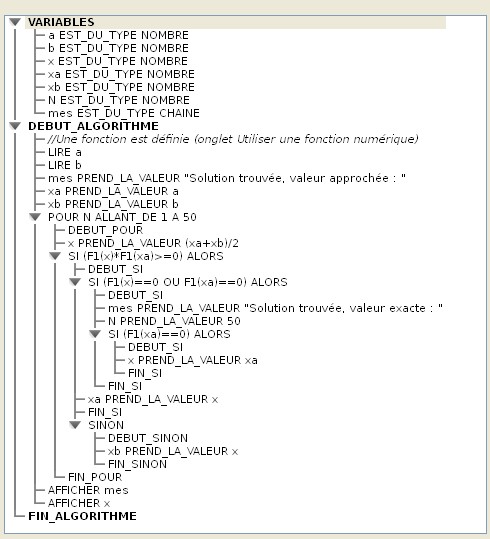 VARIABLES
a EST_DU_TYPE NOMBRE
b EST_DU_TYPE NOMBRE
x EST_DU_TYPE NOMBRE
xa EST_DU_TYPE NOMBRE
xb EST_DU_TYPE NOMBRE
N EST_DU_TYPE NOMBRE
mes EST_DU_TYPE CHAINE
DEBUT_ALGORITHME
//Une fonction est définie (onglet Utiliser une fonction numérique)
LIRE a
LIRE b
mes PREND_LA_VALEUR "Solution trouvée, valeur approchée : "
xa PREND_LA_VALEUR a
xb PREND_LA_VALEUR b
POUR N ALLANT_DE 1 A 50
DEBUT_POUR
x PREND_LA_VALEUR (xa+xb)/2
SI (F1(x)*F1(xa)>=0) ALORS
DEBUT_SI
SI (F1(x)==0 OU F1(xa)==0) ALORS
DEBUT_SI
mes PREND_LA_VALEUR "Solution trouvée, valeur exacte : "
N PREND_LA_VALEUR 50
SI (F1(xa)==0) ALORS
DEBUT_SI
x PREND_LA_VALEUR xa
FIN_SI
FIN_SI
xa PREND_LA_VALEUR x
FIN_SI
SINON
DEBUT_SINON
xb PREND_LA_VALEUR x
FIN_SINON
FIN_POUR
AFFICHER mes
AFFICHER x
FIN_ALGORITHME